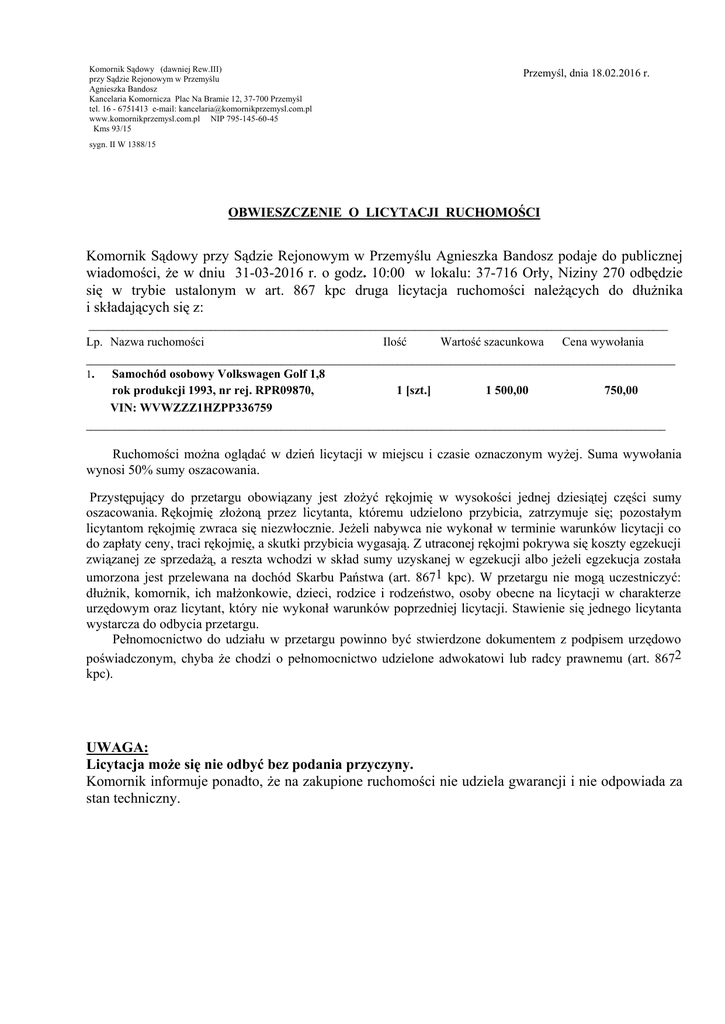 Komornik Sądowy (dawniej Rew.III)
przy Sądzie Rejonowym w Przemyślu
Agnieszka Bandosz
Kancelaria Komornicza Plac Na Bramie 12, 37-700 Przemyśl
tel. 16 - 6751413 e-mail: kancelaria@komornikprzemysl.com.pl
www.komornikprzemysl.com.pl NIP 795-145-60-45
Kms 93/15

sygn. II W 1388/15

Przemyśl, dnia 18.02.2016 r.

OBWIESZCZENIE O LICYTACJI RUCHOMOŚCI

Komornik Sądowy przy Sądzie Rejonowym w Przemyślu Agnieszka Bandosz podaje do publicznej wiadomości, że w dniu 31-03-2016 r. o godz. 10:00 w lokalu: 37-716 Orły, Niziny 270 odbędzie się w trybie ustalonym w art. 867 kpc druga licytacja ruchomości należących do dłużnika i składających się z:

| Lp. | Nazwa ruchomości | Ilość | Wartość szacunkowa | Cena wywołania |
|---|---|---|---|---|
| 1. | Samochód osobowy Volkswagen Golf 1,8 rok produkcji 1993, nr rej. RPR09870, VIN: WVWZZZ1HZPP336759 | 1 [szt.] | 1 500,00 | 750,00 |

Ruchomości można oglądać w dzień licytacji w miejscu i czasie oznaczonym wyżej. Suma wywołania wynosi 50% sumy oszacowania.

Przystępujący do przetargu obowiązany jest złożyć rękojmię w wysokości jednej dziesiątej części sumy oszacowania. Rękojmię złożoną przez licytanta, któremu udzielono przybicia, zatrzymuje się; pozostałym licytantom rękojmię zwraca się niezwłocznie. Jeżeli nabywca nie wykonał w terminie warunków licytacji co do zapłaty ceny, traci rękojmię, a skutki przybicia wygasają. Z utraconej rękojmi pokrywa się koszty egzekucji związanej ze sprzedażą, a reszta wchodzi w skład sumy uzyskanej w egzekucji albo jeżeli egzekucja została umorzona jest przelewana na dochód Skarbu Państwa (art. $867^1$ kpc). W przetargu nie mogą uczestniczyć: dłużnik, komornik, ich małżonkowie, dzieci, rodzice i rodzeństwo, osoby obecne na licytacji w charakterze urzędowym oraz licytant, który nie wykonał warunków poprzedniej licytacji. Stawienie się jednego licytanta wystarcza do odbycia przetargu.
Pełnomocnictwo do udziału w przetargu powinno być stwierdzone dokumentem z podpisem urzędowo poświadczonym, chyba że chodzi o pełnomocnictwo udzielone adwokatowi lub radcy prawnemu (art. $867^2$ kpc).

UWAGA:
Licytacja może się nie odbyć bez podania przyczyny.
Komornik informuje ponadto, że na zakupione ruchomości nie udziela gwarancji i nie odpowiada za stan techniczny.